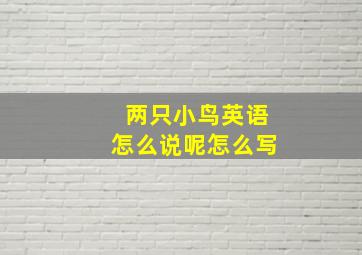 两只小鸟英语
怎么说呢怎么写